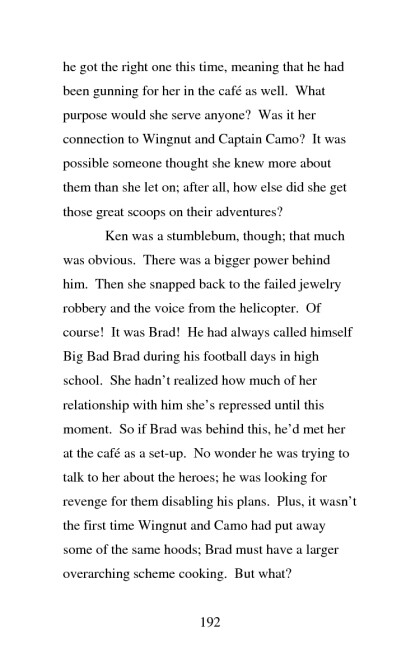 he got the right one this time, meaning that he had been gunning for her in the café as well. What purpose would she serve anyone? Was it her connection to Wingnut and Captain Camo? It was possible someone thought she knew more about them than she let on; after all, how else did she get those great scoops on their adventures?

Ken was a stumblebum, though; that much was obvious. There was a bigger power behind him. Then she snapped back to the failed jewelry robbery and the voice from the helicopter. Of course! It was Brad! He had always called himself Big Bad Brad during his football days in high school. She hadn't realized how much of her relationship with him she's repressed until this moment. So if Brad was behind this, he'd met her at the café as a set-up. No wonder he was trying to talk to her about the heroes; he was looking for revenge for them disabling his plans. Plus, it wasn't the first time Wingnut and Camo had put away some of the same hoods; Brad must have a larger overarching scheme cooking. But what?

192